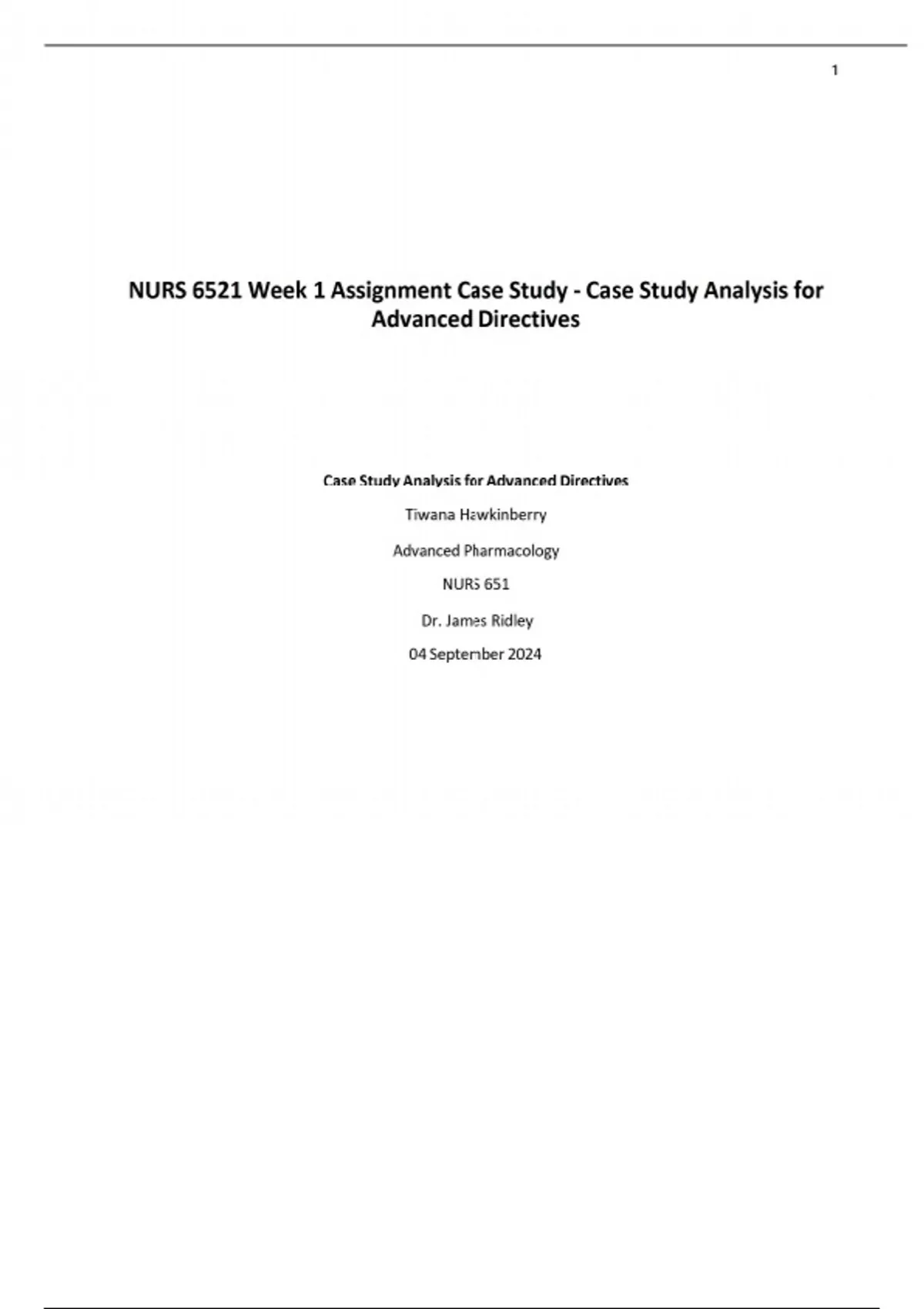 1

NURS 6521 Week 1 Assignment Case Study - Case Study Analysis for Advanced Directives

Case Study Analysis for Advanced Directives

Tiwana Hawkinberry

Advanced Pharmacology

NURS 651

Dr. James Ridley

04 September 2024